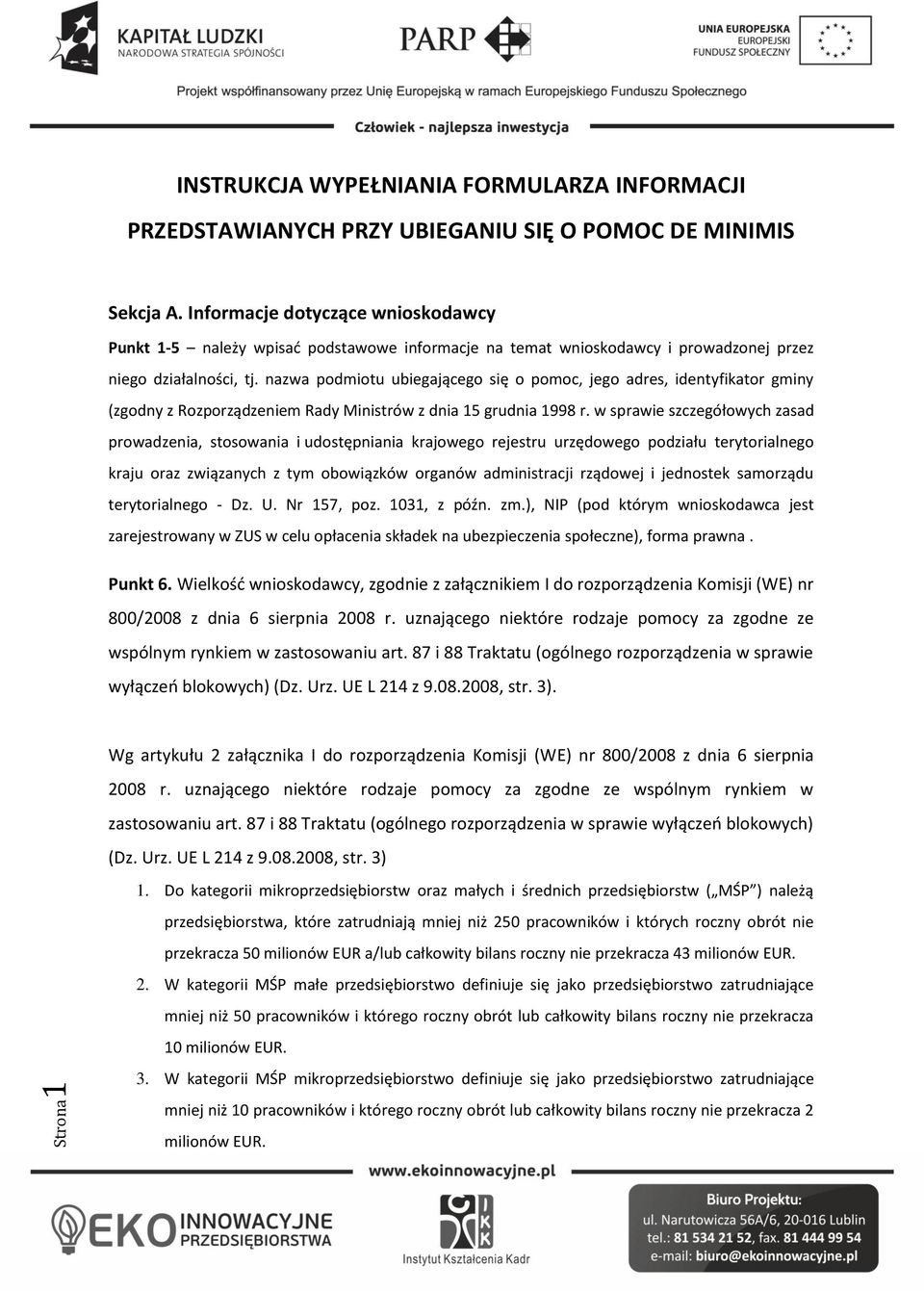 KAPITAŁ LUDZKI
NARODOWA STRATEGIA SPÓJNOŚCI

PARP

UNIA EUROPEJSKA
EUROPEJSKI
FUNDUSZ SPOŁECZNY

Projekt współfinansowany przez Unię Europejską w ramach Europejskiego Funduszu Społecznego

Człowiek - najlepsza inwestycja

INSTRUKCJA WYPEŁNIANIA FORMULARZA INFORMACJI PRZEDSTAWIANYCH PRZY UBIEGANIU SIĘ O POMOC DE MINIMIS

Sekcja A. Informacje dotyczące wnioskodawcy

Punkt 1-5 – należy wpisać podstawowe informacje na temat wnioskodawcy i prowadzonej przez niego działalności, tj. nazwa podmiotu ubiegającego się o pomoc, jego adres, identyfikator gminy (zgodny z Rozporządzeniem Rady Ministrów z dnia 15 grudnia 1998 r. w sprawie szczegółowych zasad prowadzenia, stosowania i udostępniania krajowego rejestru urzędowego podziału terytorialnego kraju oraz związanych z tym obowiązków organów administracji rządowej i jednostek samorządu terytorialnego - Dz. U. Nr 157, poz. 1031, z późn. zm.), NIP (pod którym wnioskodawca jest zarejestrowany w ZUS w celu opłacenia składek na ubezpieczenia społeczne), forma prawna .

Punkt 6. Wielkość wnioskodawcy, zgodnie z załącznikiem I do rozporządzenia Komisji (WE) nr 800/2008 z dnia 6 sierpnia 2008 r. uznającego niektóre rodzaje pomocy za zgodne ze wspólnym rynkiem w zastosowaniu art. 87 i 88 Traktatu (ogólnego rozporządzenia w sprawie wyłączeń blokowych) (Dz. Urz. UE L 214 z 9.08.2008, str. 3).

Wg artykułu 2 załącznika I do rozporządzenia Komisji (WE) nr 800/2008 z dnia 6 sierpnia 2008 r. uznającego niektóre rodzaje pomocy za zgodne ze wspólnym rynkiem w zastosowaniu art. 87 i 88 Traktatu (ogólnego rozporządzenia w sprawie wyłączeń blokowych) (Dz. Urz. UE L 214 z 9.08.2008, str. 3)

1. Do kategorii mikroprzedsiębiorstw oraz małych i średnich przedsiębiorstw („MŚP”) należą przedsiębiorstwa, które zatrudniają mniej niż 250 pracowników i których roczny obrót nie przekracza 50 milionów EUR a/lub całkowity bilans roczny nie przekracza 43 milionów EUR.
2. W kategorii MŚP małe przedsiębiorstwo definiuje się jako przedsiębiorstwo zatrudniające mniej niż 50 pracowników i którego roczny obrót lub całkowity bilans roczny nie przekracza 10 milionów EUR.
3. W kategorii MŚP mikroprzedsiębiorstwo definiuje się jako przedsiębiorstwo zatrudniające mniej niż 10 pracowników i którego roczny obrót lub całkowity bilans roczny nie przekracza 2 milionów EUR.

Strona 1

www.ekoinnowacyjne.pl

EKO INNOWACYJNE PRZEDSIĘBIORSTWA

IKK
Instytut Kształcenia Kadr

Biuro Projektu:
ul. Narutowicza 56A/6, 20-016 Lublin
tel.: 81 534 21 52, fax. 81 444 99 54
e-mail: biuro@ekoinnowacyjne.pl